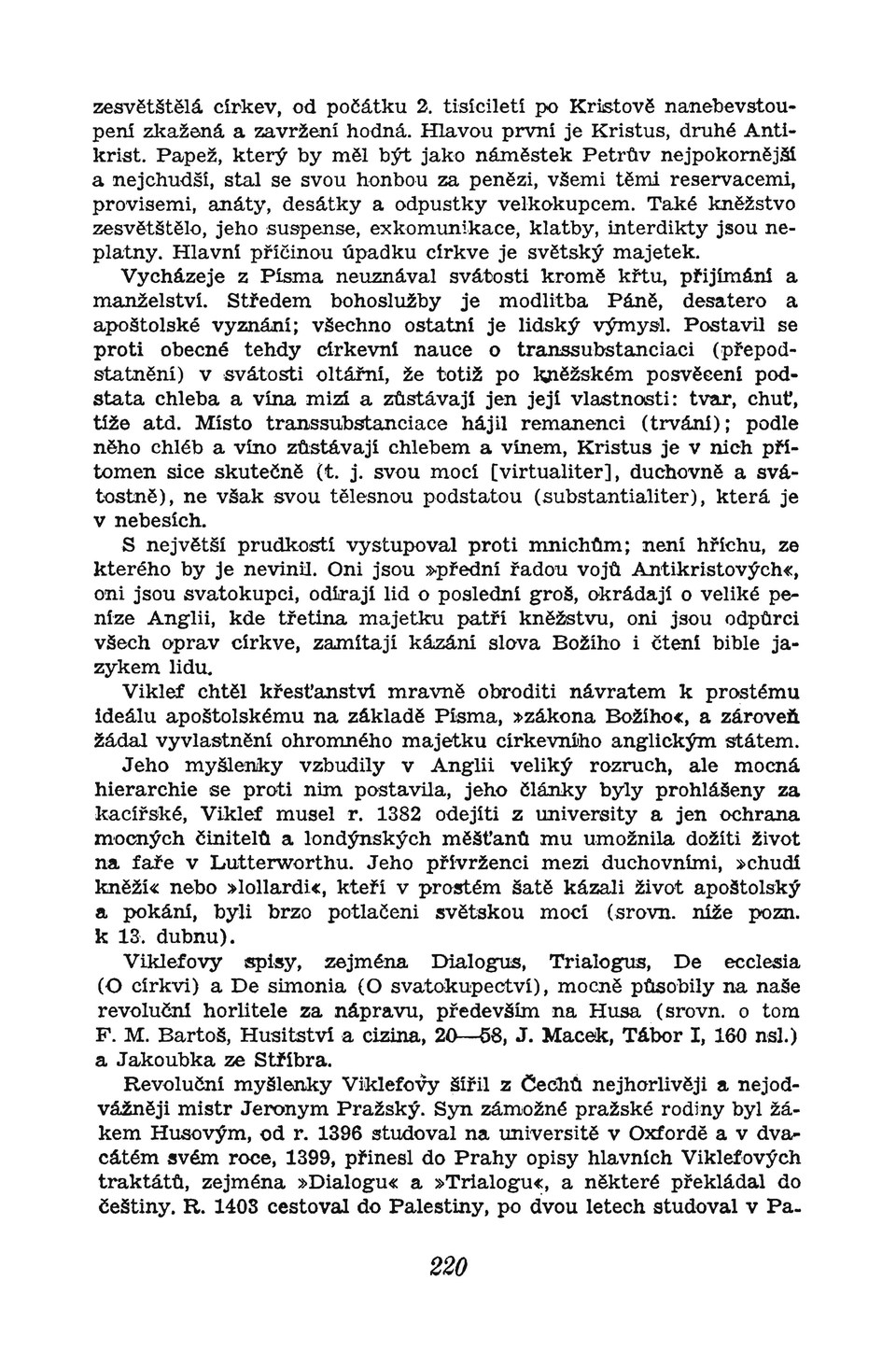 zesvětštělá církev, od počátku 2. tisíciletí po Kristově nanebevstoupení zkažená a zavržení hodná. Hlavou první je Kristus, druhé Antikrist. Papež, který by měl být jako náměstek Petrův nejpokornější a nejchudší, stal se svou honbou za penězi, všemi těmi reservacemi, provisemi, anáty, desátky a odpustky velkokupcem. Také kněžstvo zesvětštělo, jeho suspense, exkomunikace, klatby, interdikty jsou neplatny. Hlavní příčinou úpadku církve je světský majetek. Vycházeje z Písma neuznával svátosti kromě křtu, přijímání a manželství. Středem bohoslužby je modlitba Páně, desatero a apoštolské vyznání; všechno ostatní je lidský výmysl. Postavil se proti obecné tehdy církevní nauce o transsubstanciaci (přepodstatnění) v svátosti oltářní, že totiž po kněžském posvěcení podstata chleba a vína mizí a zůstávají jen její vlastnosti: tvar, chuť, tíže atd. Místo transsubstanciace hájil remanenci (trvání); podle něho chléb a víno zůstávají chlebem a vínem, Kristus je v nich přítomen sice skutečně (t. j. svou mocí [virtualiter], duchovně a svátostně), ne však svou tělesnou podstatou (substantialiter), která je v nebesích.

S největší prudkostí vystupoval proti mnichům; není hříchu, ze kterého by je nevinil. Oni jsou »přední řadou vojů Antikristových«, oni jsou svatokupci, odírají lid o poslední groš, okrádají o veliké peníze Anglii, kde třetina majetku patří kněžstvu, oni jsou odpůrci všech oprav církve, zamítají kázání slova Božího i čtení bible jazykem lidu.

Viklef chtěl křesťanství mravně obroditi návratem k prostému ideálu apoštolskému na základě Písma, »zákona Božího«, a zároveň žádal vyvlastnění ohromného majetku církevního anglickým státem.

Jeho myšlenky vzbudily v Anglii veliký rozruch, ale mocná hierarchie se proti nim postavila, jeho články byly prohlášeny za kacířské, Viklef musel r. 1382 odejíti z university a jen ochrana mocných činitelů a londýnských měšťanů mu umožnila dožíti život na faře v Lutterworthu. Jeho přívrženci mezi duchovními, »chudí kněží« nebo »lollardi«, kteří v prostém šatě kázali život apoštolský a pokání, byli brzo potlačeni světskou mocí (srovn. níže pozn. k 13. dubnu).

Viklefovy spisy, zejména Dialogus, Trialogus, De ecclesia (O církvi) a De simonia (O svatokupectví), mocně působily na naše revoluční horlitele za nápravu, především na Husa (srovn. o tom F. M. Bartoš, Husitství a cizina, 20—58, J. Macek, Tábor I, 160 nsl.) a Jakoubka ze Stříbra.

Revoluční myšlenky Viklefovy šířil z Čechů nejhorlivěji a nejodvážněji mistr Jeronym Pražský. Syn zámožné pražské rodiny byl žákem Husovým, od r. 1396 studoval na universitě v Oxfordě a v dvacátém svém roce, 1399, přinesl do Prahy opisy hlavních Viklefových traktátů, zejména »Dialogu« a »Trialogu«, a některé překládal do češtiny. R. 1403 cestoval do Palestiny, po dvou letech studoval v Pa-

220